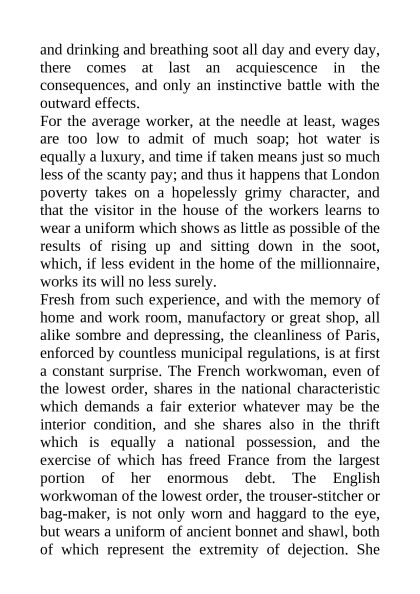 and drinking and breathing soot all day and every day, there comes at last an acquiescence in the consequences, and only an instinctive battle with the outward effects.

For the average worker, at the needle at least, wages are too low to admit of much soap; hot water is equally a luxury, and time if taken means just so much less of the scanty pay; and thus it happens that London poverty takes on a hopelessly grimy character, and that the visitor in the house of the workers learns to wear a uniform which shows as little as possible of the results of rising up and sitting down in the soot, which, if less evident in the home of the millionnaire, works its will no less surely.

Fresh from such experience, and with the memory of home and work room, manufactory or great shop, all alike sombre and depressing, the cleanliness of Paris, enforced by countless municipal regulations, is at first a constant surprise. The French workwoman, even of the lowest order, shares in the national characteristic which demands a fair exterior whatever may be the interior condition, and she shares also in the thrift which is equally a national possession, and the exercise of which has freed France from the largest portion of her enormous debt. The English workwoman of the lowest order, the trouser-stitcher or bag-maker, is not only worn and haggard to the eye, but wears a uniform of ancient bonnet and shawl, both of which represent the extremity of dejection. She